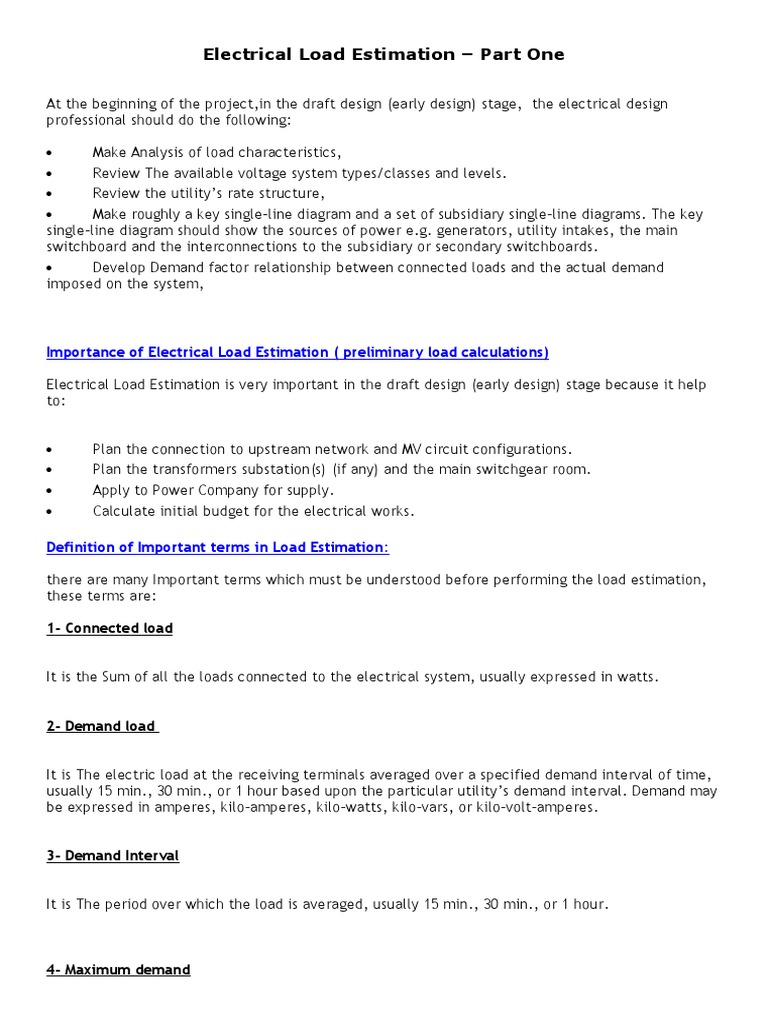 Electrical Load Estimation – Part One

At the beginning of the project,in the draft design (early design) stage, the electrical design professional should do the following:

• Make Analysis of load characteristics,
• Review The available voltage system types/classes and levels.
• Review the utility's rate structure,
• Make roughly a key single-line diagram and a set of subsidiary single-line diagrams. The key single-line diagram should show the sources of power e.g. generators, utility intakes, the main switchboard and the interconnections to the subsidiary or secondary switchboards.
• Develop Demand factor relationship between connected loads and the actual demand imposed on the system,

Importance of Electrical Load Estimation ( preliminary load calculations)

Electrical Load Estimation is very important in the draft design (early design) stage because it help to:

• Plan the connection to upstream network and MV circuit configurations.
• Plan the transformers substation(s) (if any) and the main switchgear room.
• Apply to Power Company for supply.
• Calculate initial budget for the electrical works.

Definition of Important terms in Load Estimation:

there are many Important terms which must be understood before performing the load estimation, these terms are:

1- Connected load

It is the Sum of all the loads connected to the electrical system, usually expressed in watts.

2- Demand load

It is The electric load at the receiving terminals averaged over a specified demand interval of time, usually 15 min., 30 min., or 1 hour based upon the particular utility's demand interval. Demand may be expressed in amperes, kilo-amperes, kilo-watts, kilo-vars, or kilo-volt-amperes.

3- Demand Interval

It is The period over which the load is averaged, usually 15 min., 30 min., or 1 hour.

4- Maximum demand